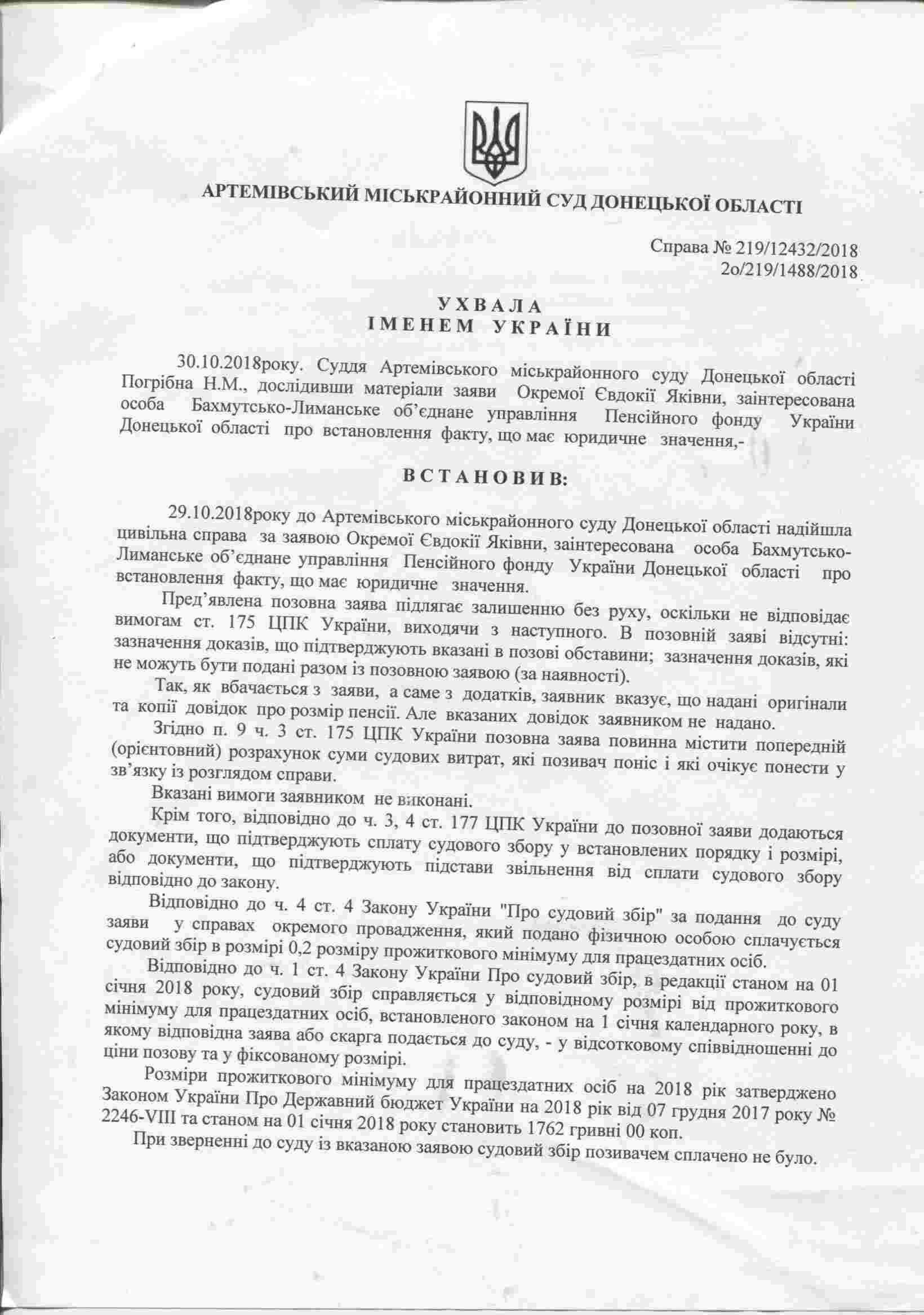 АРТЕМІВСЬКИЙ МІСЬКРАЙОННИЙ СУД ДОНЕЦЬКОЇ ОБЛАСТІ

Справа № 219/12432/2018
2о/219/1488/2018

УХВАЛА
ІМЕНЕМ УКРАЇНИ

30.10.2018року. Суддя Артемівського міськрайонного суду Донецької області Погрібна Н.М., дослідивши матеріали заяви Окремої Євдокії Яківни, заінтересована особа Бахмутсько-Лиманське об'єднане управління Пенсійного фонду України Донецької області про встановлення факту, що має юридичне значення,-

ВСТАНОВИВ:

29.10.2018року до Артемівського міськрайонного суду Донецької області надійшла цивільна справа за заявою Окремої Євдокії Яківни, заінтересована особа Бахмутсько-Лиманське об'єднане управління Пенсійного фонду України Донецької області про встановлення факту, що має юридичне значення.

Пред'явлена позовна заява підлягає залишенню без руху, оскільки не відповідає вимогам ст. 175 ЦПК України, виходячи з наступного. В позовній заяві відсутні: зазначення доказів, що підтверджують вказані в позові обставини; зазначення доказів, які не можуть бути подані разом із позовною заявою (за наявності).

Так, як вбачається з заяви, а саме з додатків, заявник вказує, що надані оригінали та копії довідок про розмір пенсії. Але вказаних довідок заявником не надано.

Згідно п. 9 ч. 3 ст. 175 ЦПК України позовна заява повинна містити попередній (орієнтовний) розрахунок суми судових витрат, які позивач поніс і які очікує понести у зв'язку із розглядом справи.

Вказані вимоги заявником не виконані.

Крім того, відповідно до ч. 3, 4 ст. 177 ЦПК України до позовної заяви додаються документи, що підтверджують сплату судового збору у встановлених порядку і розмірі, або документи, що підтверджують підстави звільнення від сплати судового збору відповідно до закону.

Відповідно до ч. 4 ст. 4 Закону України "Про судовий збір" за подання до суду заяви у справах окремого провадження, який подано фізичною особою сплачується судовий збір в розмірі 0,2 розміру прожиткового мінімуму для працездатних осіб.

Відповідно до ч. 1 ст. 4 Закону України Про судовий збір, в редакції станом на 01 січня 2018 року, судовий збір справляється у відповідному розмірі від прожиткового мінімуму для працездатних осіб, встановленого законом на 1 січня календарного року, в якому відповідна заява або скарга подається до суду, - у відсотковому співвідношенні до ціни позову та у фіксованому розмірі.

Розміри прожиткового мінімуму для працездатних осіб на 2018 рік затверджено Законом України Про Державний бюджет України на 2018 рік від 07 грудня 2017 року № 2246-VIII та станом на 01 січня 2018 року становить 1762 гривні 00 коп.

При зверненні до суду із вказаною заявою судовий збір позивачем сплачено не було.